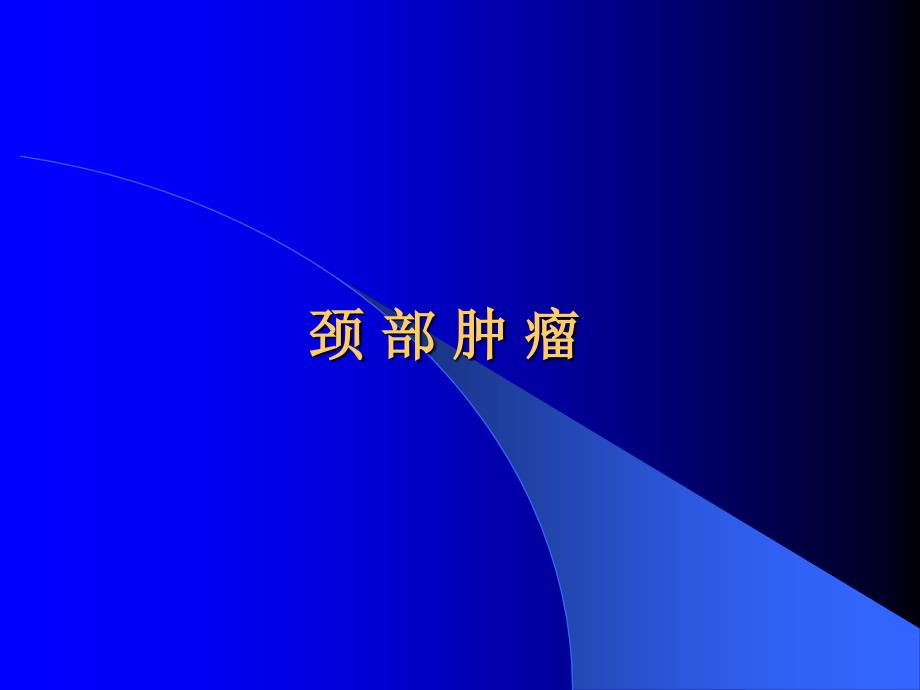 颈 部 肿 瘤